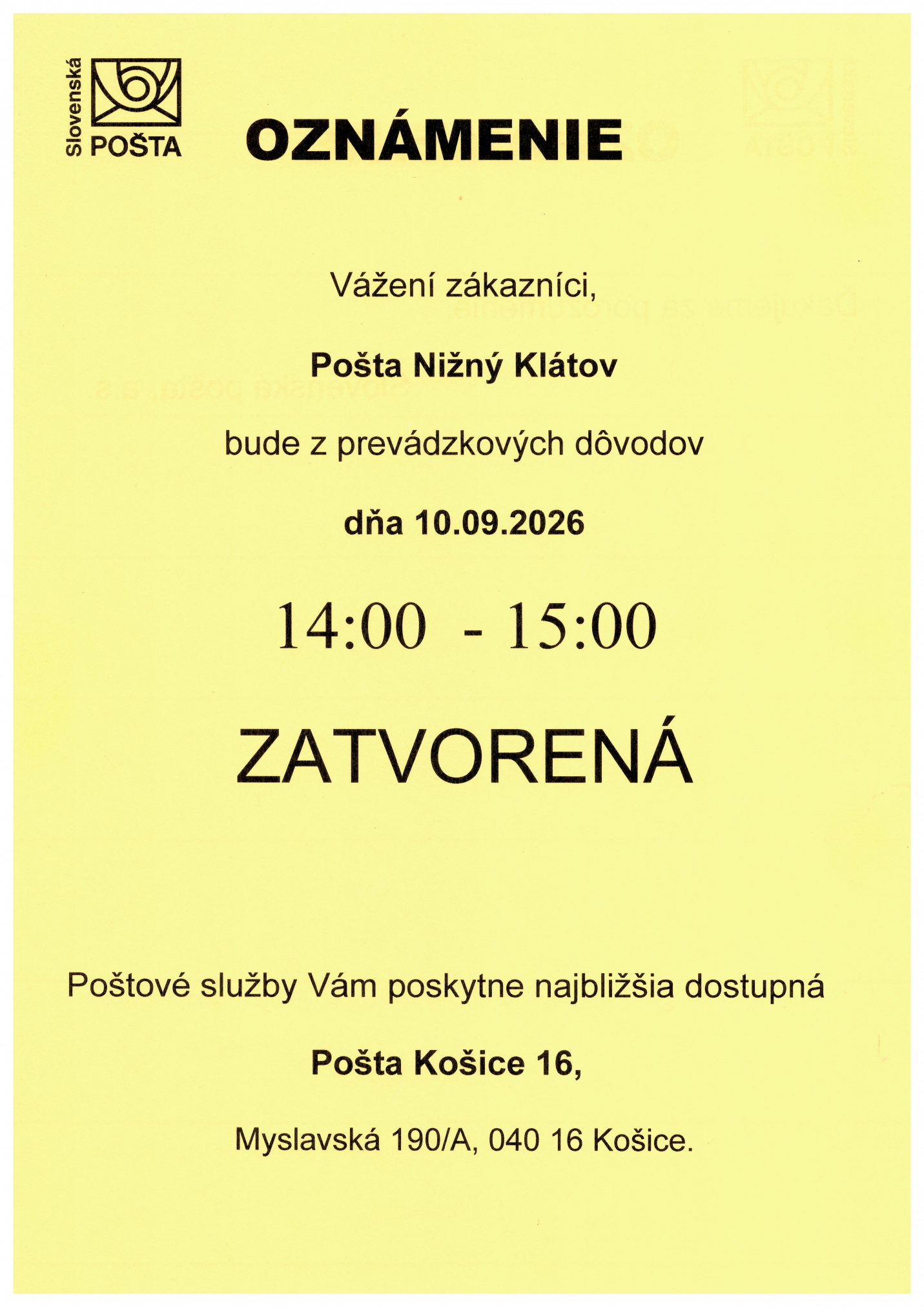 Slovenská POŠTA

OZNÁMENIE

Vážení zákazníci,

Pošta Nižný Klátov

bude z prevádzkových dôvodov

dňa 10.09.2026

14:00 - 15:00

ZATVORENÁ

Poštové služby Vám poskytne najbližšia dostupná

Pošta Košice 16,

Myslavská 190/A, 040 16 Košice.